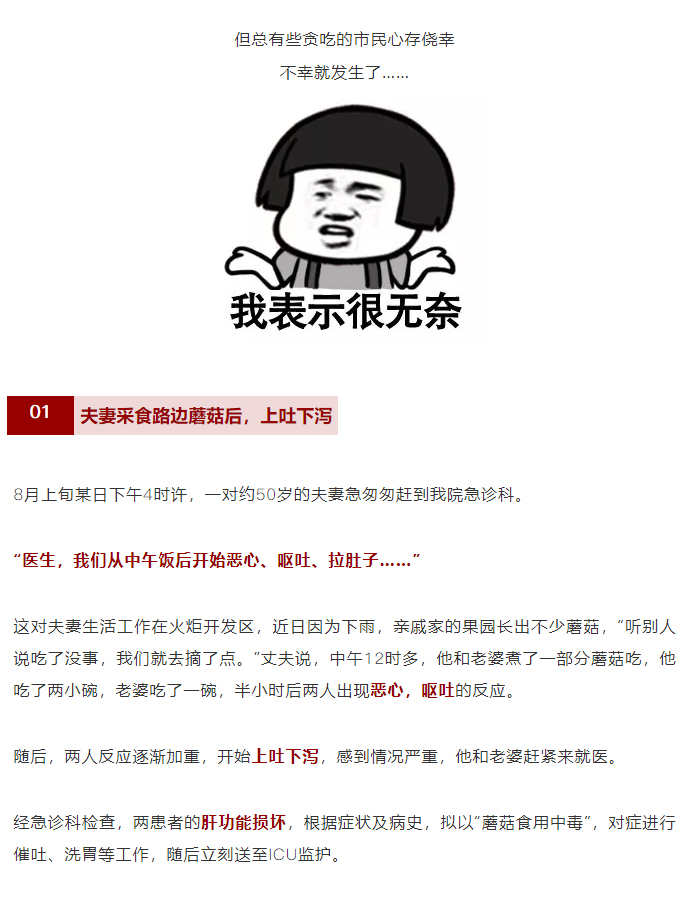 但总有些贪吃的市民心存侥幸

不幸就发生了......

我表示很无奈

01 夫妻采食路边蘑菇后，上吐下泻

8月上旬某日下午4时许，一对约50岁的夫妻急匆匆赶到我院急诊科。

“医生，我们从中午饭后开始恶心、呕吐、拉肚子......”

这对夫妻生活工作在火炬开发区，近日因为下雨，亲戚家的果园长出不少蘑菇，“听别人说吃了没事，我们就去摘了点。”丈夫说，中午12时多，他和老婆煮了一部分蘑菇吃，他吃了两小碗，老婆吃了一碗，半小时后两人出现恶心，呕吐的反应。

随后，两人反应逐渐加重，开始上吐下泻，感到情况严重，他和老婆赶紧来就医。

经急诊科检查，两患者的肝功能损坏，根据症状及病史，拟以“蘑菇食用中毒”，对症进行催吐、洗胃等工作，随后立刻送至ICU监护。